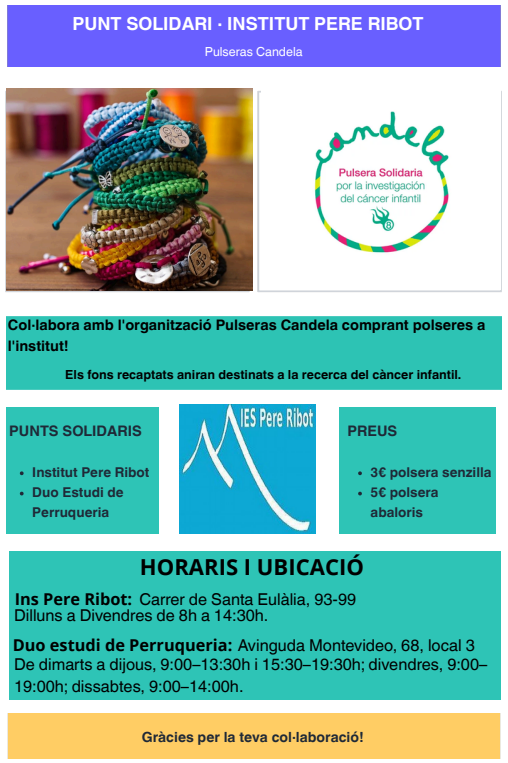 PUNT SOLIDARI · INSTITUT PERE RIBOT

Pulseras Candela

candela
Pulsera Solidaria
por la investigación
del cáncer infantil

Col·labora amb l'organització Pulseras Candela comprant polseres a l'institut!

Els fons recaptats aniran destinats a la recerca del càncer infantil.

PUNTS SOLIDARIS

- Institut Pere Ribot
- Duo Estudi de Perruqueria

IES Pere Ribot

PREUS

- 3€ polsera senzilla
- 5€ polsera abaloris

HORARIS I UBICACIÓ

Ins Pere Ribot: Carrer de Santa Eulàlia, 93-99
Dilluns a Divendres de 8h a 14:30h.

Duo estudi de Perruqueria: Avinguda Montevideo, 68, local 3
De dimarts a dijous, 9:00–13:30h i 15:30–19:30h; divendres, 9:00–19:00h; dissabtes, 9:00–14:00h.

Gràcies per la teva col·laboració!